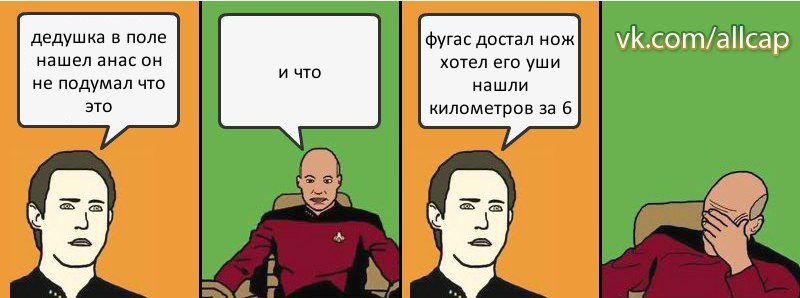 дедушка в поле нашел анас он не подумал что это

и что

фугас достал нож хотел его уши нашли километров за 6

vk.com/allcap